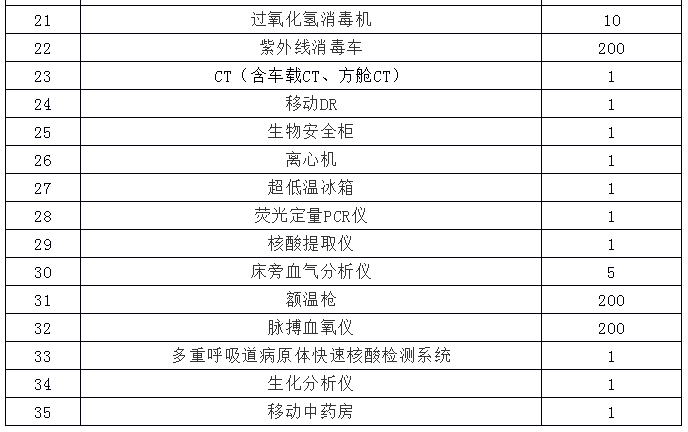 | 21 | 过氧化氢消毒机 | 10 |
|---|---|---|
| 22 | 紫外线消毒车 | 200 |
| 23 | CT（含车载CT、方舱CT） | 1 |
| 24 | 移动DR | 1 |
| 25 | 生物安全柜 | 1 |
| 26 | 离心机 | 1 |
| 27 | 超低温冰箱 | 1 |
| 28 | 荧光定量PCR仪 | 1 |
| 29 | 核酸提取仪 | 1 |
| 30 | 床旁血气分析仪 | 5 |
| 31 | 额温枪 | 200 |
| 32 | 脉搏血氧仪 | 200 |
| 33 | 多重呼吸道病原体快速核酸检测系统 | 1 |
| 34 | 生化分析仪 | 1 |
| 35 | 移动中药房 | 1 |